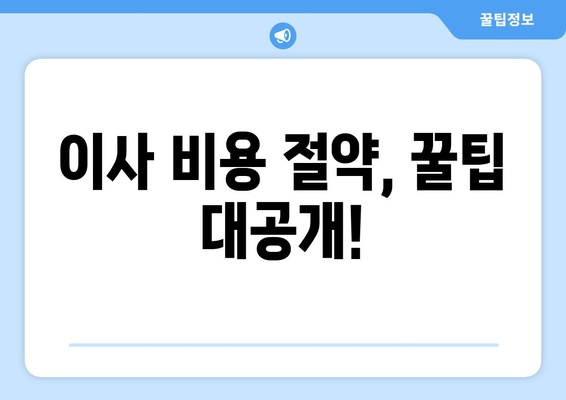 꿀팁정보

이사 비용 절약, 꿀팁 대공개!